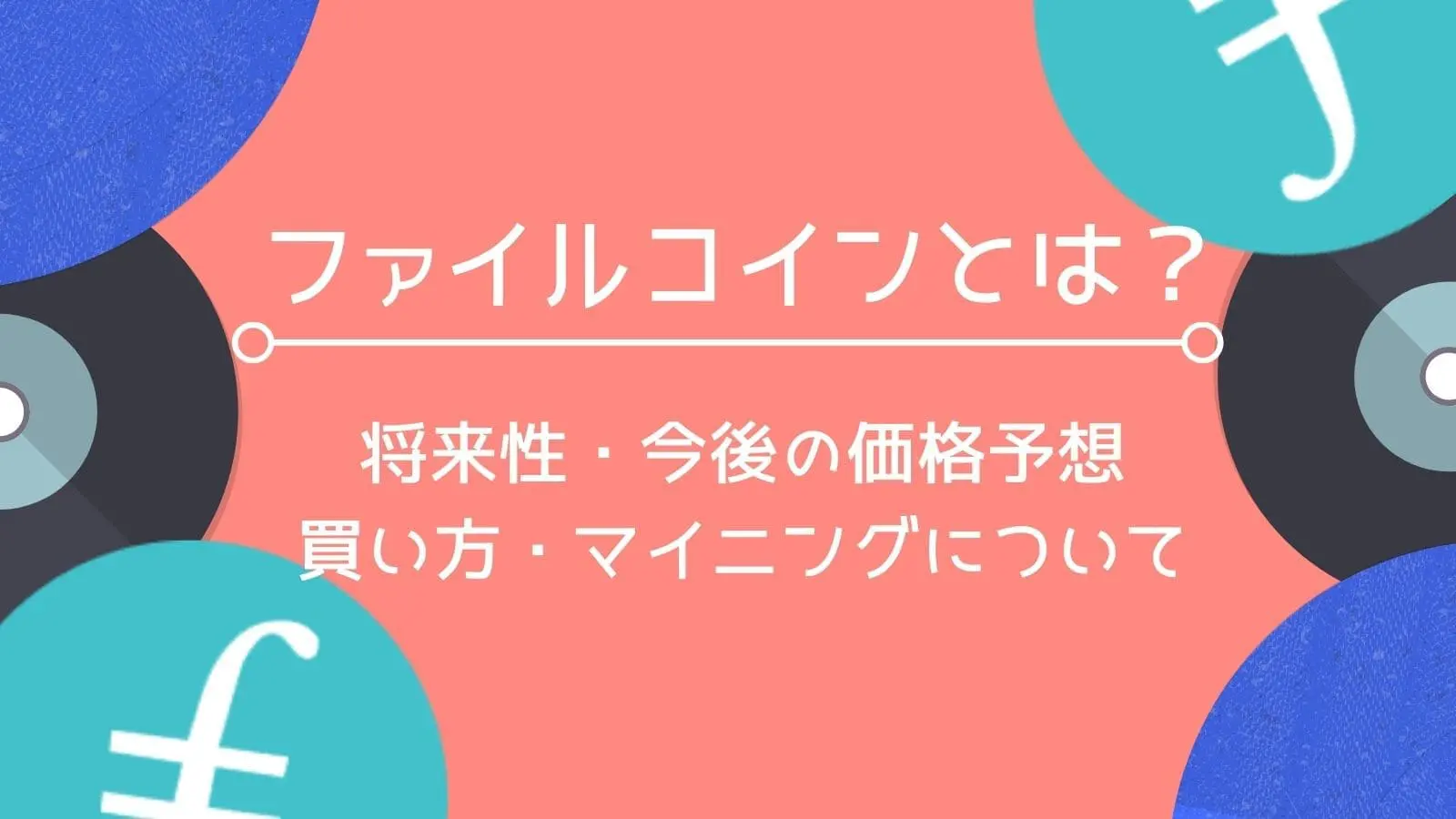 ファイルコインとは？

将来性・今後の価格予想
買い方・マイニングについて